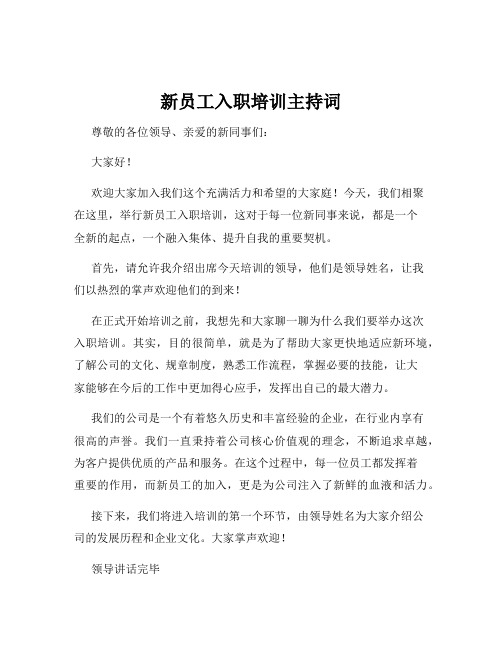 新员工入职培训主持词

尊敬的各位领导、亲爱的新同事们：

大家好！

欢迎大家加入我们这个充满活力和希望的大家庭！今天，我们相聚在这里，举行新员工入职培训，这对于每一位新同事来说，都是一个全新的起点，一个融入集体、提升自我的重要契机。

首先，请允许我介绍出席今天培训的领导，他们是领导姓名，让我们以热烈的掌声欢迎他们的到来！

在正式开始培训之前，我想先和大家聊一聊为什么我们要举办这次入职培训。其实，目的很简单，就是为了帮助大家更快地适应新环境，了解公司的文化、规章制度，熟悉工作流程，掌握必要的技能，让大家能够在今后的工作中更加得心应手，发挥出自己的最大潜力。

我们的公司是一个有着悠久历史和丰富经验的企业，在行业内享有很高的声誉。我们一直秉持着公司核心价值观的理念，不断追求卓越，为客户提供优质的产品和服务。在这个过程中，每一位员工都发挥着重要的作用，而新员工的加入，更是为公司注入了新鲜的血液和活力。

接下来，我们将进入培训的第一个环节，由领导姓名为大家介绍公司的发展历程和企业文化。大家掌声欢迎！

领导讲话完毕